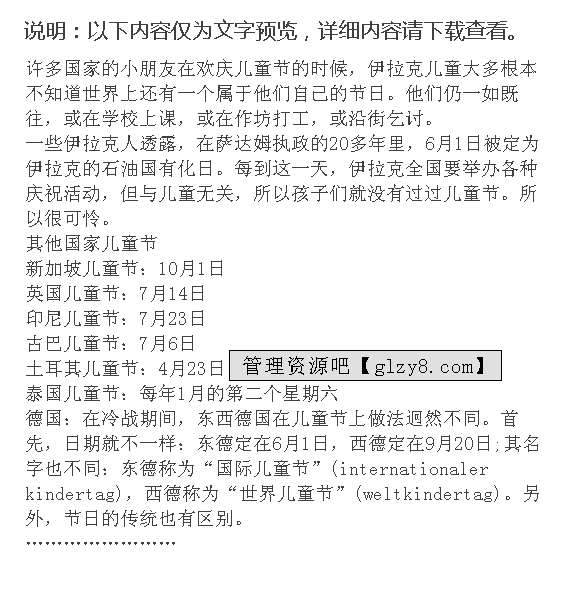 说明：以下内容仅为文字预览，详细内容请下载查看。

许多国家的小朋友在欢庆儿童节的时候，伊拉克儿童大多根本不知道世界上还有一个属于他们自己的节日。他们仍一如既往，或在学校上课，或在作坊打工，或沿街乞讨。
一些伊拉克人透露，在萨达姆执政的20多年里，6月1日被定为伊拉克的石油国有化日。每到这一天，伊拉克全国要举办各种庆祝活动，但与儿童无关，所以孩子们就没有过过儿童节。所以很可怜。
其他国家儿童节
新加坡儿童节：10月1日
英国儿童节：7月14日
印尼儿童节：7月23日
古巴儿童节：7月6日
土耳其儿童节：4月23日 管理资源吧【glzy8.com】
泰国儿童节：每年1月的第二个星期六
德国：在冷战期间，东西德国在儿童节上做法迥然不同。首先，日期就不一样：东德定在6月1日，西德定在9月20日;其名字也不同：东德称为“国际儿童节”(internationaler kindertag)，西德称为“世界儿童节”(weltkindertag)。另外，节日的传统也有区别。
……………………